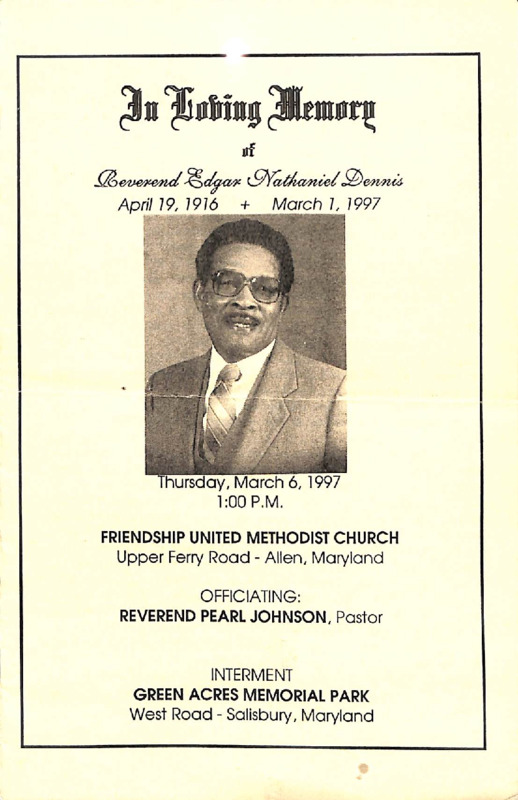 In Loving Memory

of

Reverend Edgar Nathaniel Dennis
April 19, 1916 + March 1, 1997

Thursday, March 6, 1997
1:00 P.M.

FRIENDSHIP UNITED METHODIST CHURCH
Upper Ferry Road - Allen, Maryland

OFFICIATING:
REVEREND PEARL JOHNSON, Pastor

INTERMENT
GREEN ACRES MEMORIAL PARK
West Road - Salisbury, Maryland